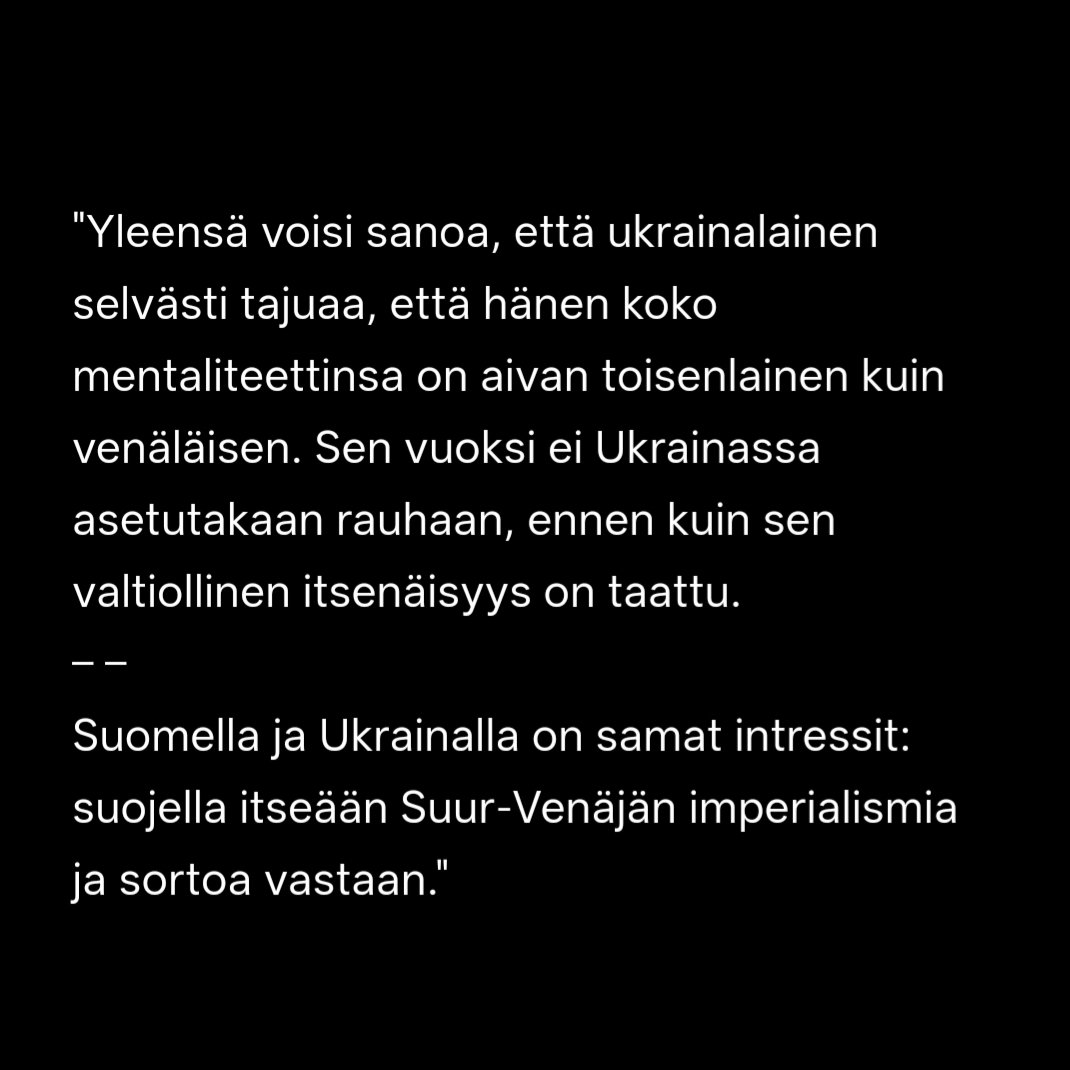 "Yleensä voisi sanoa, että ukrainalainen selvästi tajuaa, että hänen koko mentaliteettinsa on aivan toisenlainen kuin venäläisen. Sen vuoksi ei Ukrainassa asetutakaan rauhaan, ennen kuin sen valtiollinen itsenäisyys on taattu.
– –
Suomella ja Ukrainalla on samat intressit: suojella itseään Suur-Venäjän imperialismia ja sortoa vastaan."